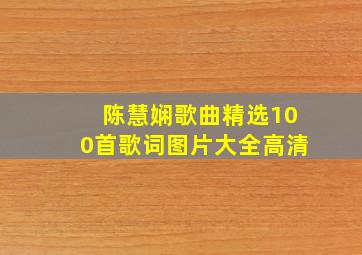 陈慧娴歌曲精选100首歌词图片大全高清